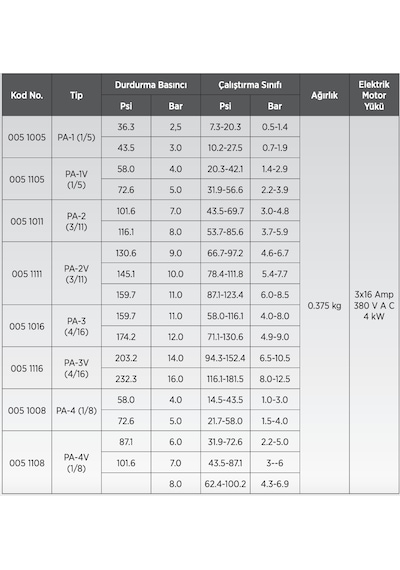 | Kod No. | Tip | Durdurma Basıncı |  | Çalıştırma Sınıfı |  | Ağırlık | Elektrik Motor Yükü |
|---|---|---|---|---|---|---|---|
|  |  | Psi | Bar | Psi | Bar |  |  |
| 005 1005 | PA-1 (1/5) | 36.3 | 2,5 | 7.3-20.3 | 0.5-1.4 | 0.375 kg | 3x16 Amp 380 V A C 4 kW |
|  |  | 43.5 | 3.0 | 10.2-27.5 | 0.7-1.9 |  |  |
| 005 1105 | PA-1V (1/5) | 58.0 | 4.0 | 20.3-42.1 | 1.4-2.9 |  |  |
|  |  | 72.6 | 5.0 | 31.9-56.6 | 2.2-3.9 |  |  |
| 005 1011 | PA-2 (3/11) | 101.6 | 7.0 | 43.5-69.7 | 3.0-4.8 |  |  |
|  |  | 116.1 | 8.0 | 53.7-85.6 | 3.7-5.9 |  |  |
| 005 1111 | PA-2V (3/11) | 130.6 | 9.0 | 66.7-97.2 | 4.6-6.7 |  |  |
|  |  | 145.1 | 10.0 | 78.4-111.8 | 5.4-7.7 |  |  |
|  |  | 159.7 | 11.0 | 87.1-123.4 | 6.0-8.5 |  |  |
| 005 1016 | PA-3 (4/16) | 159.7 | 11.0 | 58.0-116.1 | 4.0-8.0 |  |  |
|  |  | 174.2 | 12.0 | 71.1-130.6 | 4.9-9.0 |  |  |
| 005 1116 | PA-3V (4/16) | 203.2 | 14.0 | 94.3-152.4 | 6.5-10.5 |  |  |
|  |  | 232.3 | 16.0 | 116.1-181.5 | 8.0-12.5 |  |  |
| 005 1008 | PA-4 (1/8) | 58.0 | 4.0 | 14.5-43.5 | 1.0-3.0 |  |  |
|  |  | 72.6 | 5.0 | 21.7-58.0 | 1.5-4.0 |  |  |
| 005 1108 | PA-4V (1/8) | 87.1 | 6.0 | 31.9-72.6 | 2.2-5.0 |  |  |
|  |  | 101.6 | 7.0 | 43.5-87.1 | 3--6 |  |  |
|  |  |  | 8.0 | 62.4-100.2 | 4.3-6.9 |  |  |